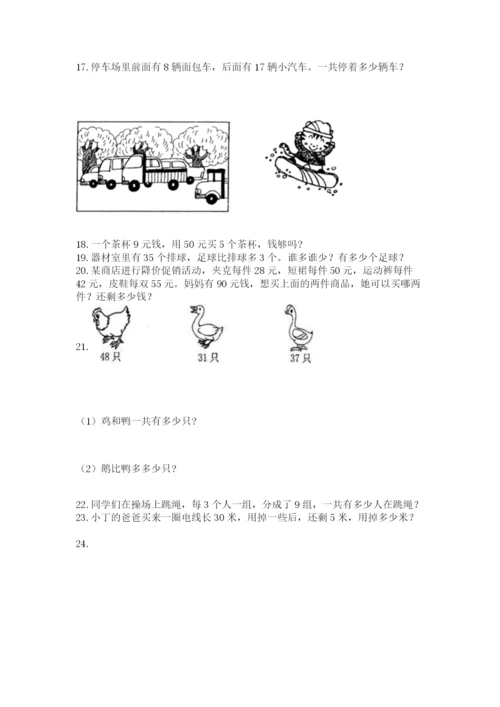 17. 停车场里前面有 8 辆面包车，后面有 17 辆小汽车。一共停着多少辆车？

18. 一个茶杯 9 元钱，用 50 元买 5 个茶杯，钱够吗？
19. 器材室里有 35 个排球，足球比排球多 3 个。谁多谁少？有多少个足球？
20. 某商店进行降价促销活动，夹克每件 28 元，短裙每件 50 元，运动裤每件 42 元，皮鞋每双 55 元。妈妈有 90 元钱，想买上面的两件商品，她可以买哪两件？还剩多少钱？

21.
48只
31只
37只

（1）鸡和鸭一共有多少只？

（2）鹅比鸭多多少只？

22. 同学们在操场上跳绳，每 3 个人一组，分成了 9 组，一共有多少人在跳绳？
23. 小丁的爸爸买来一圈电线长 30 米，用掉一些后，还剩 5 米，用掉多少米？

24.